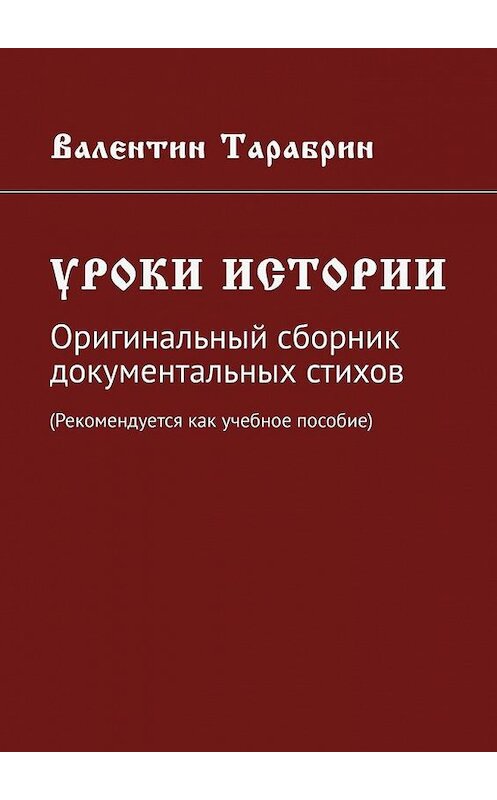 Валентин Тарабрин

УРОКИ ИСТОРИИ

Оригинальный сборник документальных стихов

(Рекомендуется как учебное пособие)